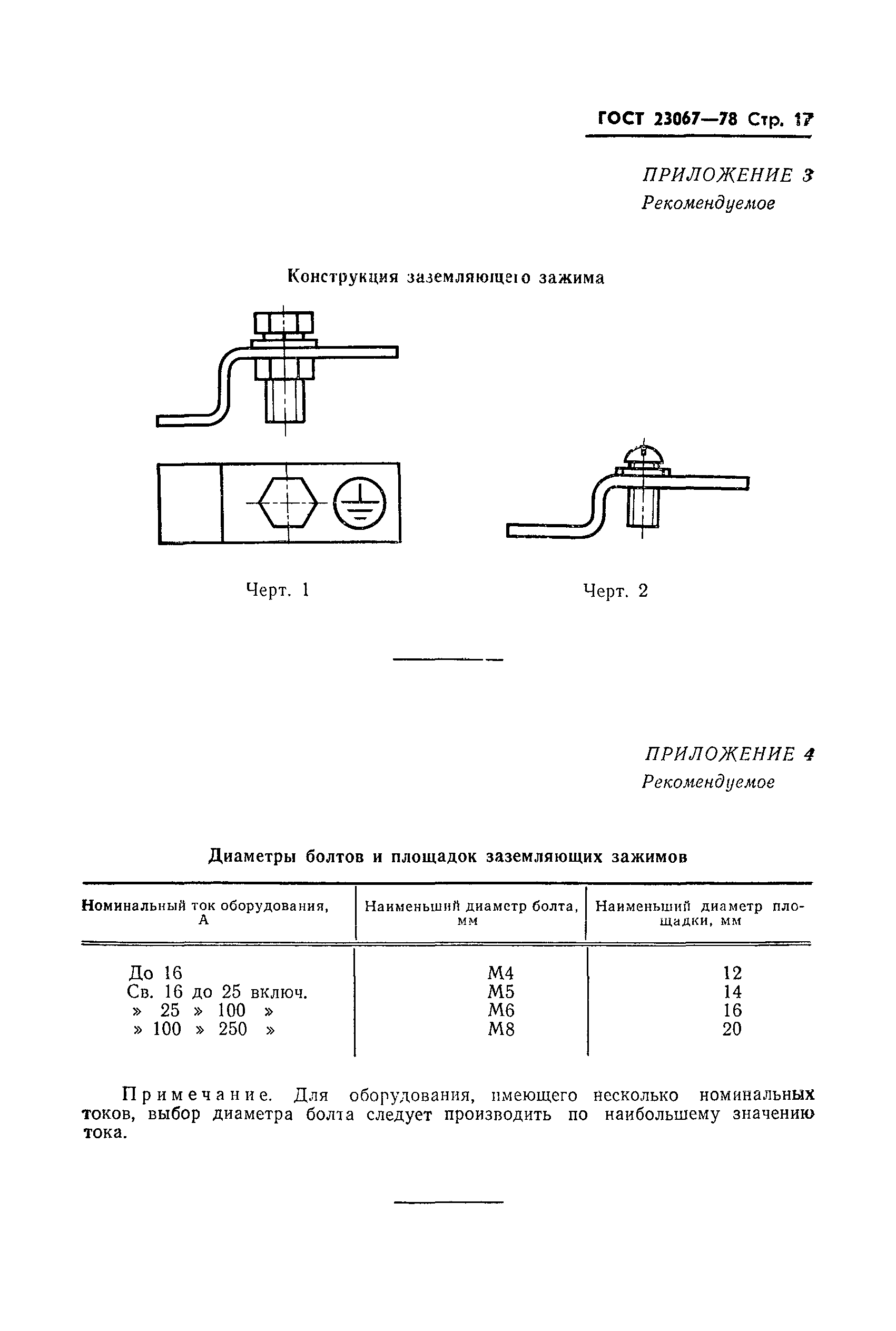 ГОСТ 23067—78 Стр. 17

ПРИЛОЖЕНИЕ 3
Рекомендуемое

Конструкция заземляющего зажима

Черт. 1

Черт. 2

ПРИЛОЖЕНИЕ 4
Рекомендуемое

Диаметры болтов и площадок заземляющих зажимов

| Номинальный ток оборудования, А | Наименьший диаметр болта, мм | Наименьший диаметр площадки, мм |
|---|---|---|
| До 16 | М4 | 12 |
| Св. 16 до 25 включ. | М5 | 14 |
| » 25 » 100 » | М6 | 16 |
| » 100 » 250 » | М8 | 20 |

Примечание. Для оборудования, имеющего несколько номинальных токов, выбор диаметра болта следует производить по наибольшему значению тока.